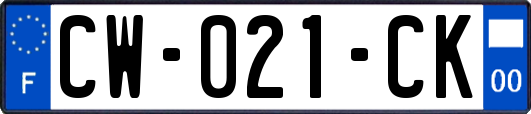 F
CW-021-CK
00